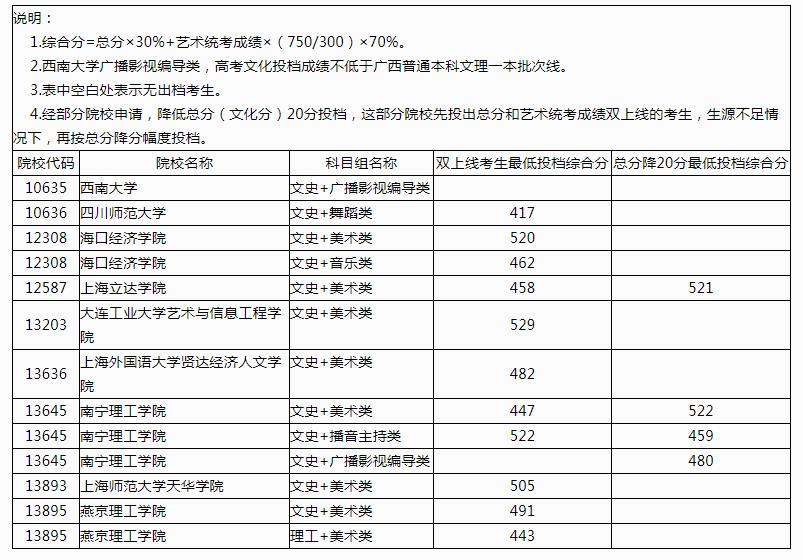 说明：

1.综合分=总分×30%+艺术统考成绩×（750/300）×70%。

2.西南大学广播影视编导类，高考文化投档成绩不低于广西普通本科文理一本批次线。

3.表中空白处表示无出档考生。

4.经部分院校申请，降低总分（文化分）20分投档，这部分院校先投出总分和艺术统考成绩双上线的考生，生源不足情况下，再按总分降分幅度投档。

| 院校代码 | 院校名称 | 科目组名称 | 双上线考生最低投档综合分 | 总分降20分最低投档综合分 |
|---|---|---|---|---|
| 10635 | 西南大学 | 文史+广播影视编导类 | | |
| 10636 | 四川师范大学 | 文史+舞蹈类 | 417 | |
| 12308 | 海口经济学院 | 文史+美术类 | 520 | |
| 12308 | 海口经济学院 | 文史+音乐类 | 462 | |
| 12587 | 上海立达学院 | 文史+美术类 | 458 | 521 |
| 13203 | 大连工业大学艺术与信息工程学院 | 文史+美术类 | 529 | |
| 13636 | 上海外国语大学贤达经济人文学院 | 文史+美术类 | 482 | |
| 13645 | 南宁理工学院 | 文史+美术类 | 447 | 522 |
| 13645 | 南宁理工学院 | 文史+播音主持类 | 522 | 459 |
| 13645 | 南宁理工学院 | 文史+广播影视编导类 | | 480 |
| 13893 | 上海师范大学天华学院 | 文史+美术类 | 505 | |
| 13895 | 燕京理工学院 | 文史+美术类 | 491 | |
| 13895 | 燕京理工学院 | 理工+美术类 | 443 | |